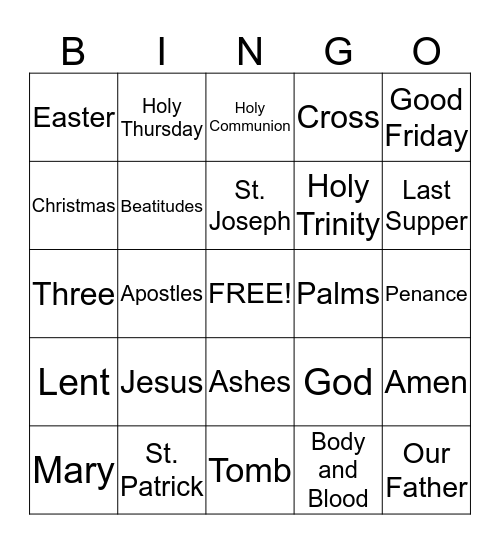 | B | I | N | G | O |
|---|---|---|---|---|
| Easter | Holy Thursday | Holy Communion | Cross | Good Friday |
| Christmas | Beatitudes | St. Joseph | Holy Trinity | Last Supper |
| Three | Apostles | FREE! | Palms | Penance |
| Lent | Jesus | Ashes | God | Amen |
| Mary | St. Patrick | Tomb | Body and Blood | Our Father |